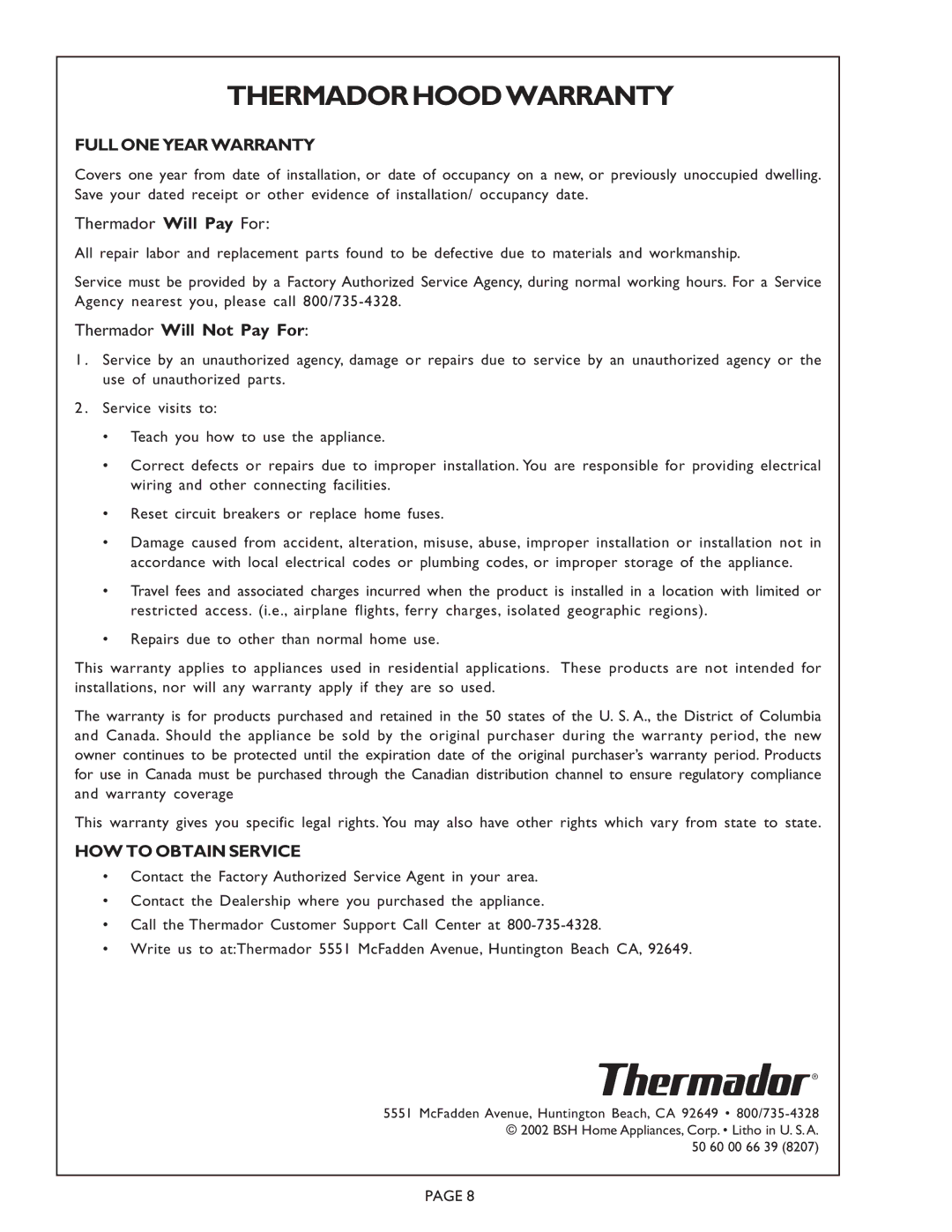 THERMADOR HOOD WARRANTY

FULL ONE YEAR WARRANTY

Covers one year from date of installation, or date of occupancy on a new, or previously unoccupied dwelling. Save your dated receipt or other evidence of installation/ occupancy date.

Thermador Will Pay For:

All repair labor and replacement parts found to be defective due to materials and workmanship.

Service must be provided by a Factory Authorized Service Agency, during normal working hours. For a Service Agency nearest you, please call 800/735-4328.

Thermador Will Not Pay For:

1. Service by an unauthorized agency, damage or repairs due to service by an unauthorized agency or the use of unauthorized parts.

2. Service visits to:

• Teach you how to use the appliance.

• Correct defects or repairs due to improper installation. You are responsible for providing electrical wiring and other connecting facilities.

• Reset circuit breakers or replace home fuses.

• Damage caused from accident, alteration, misuse, abuse, improper installation or installation not in accordance with local electrical codes or plumbing codes, or improper storage of the appliance.

• Travel fees and associated charges incurred when the product is installed in a location with limited or restricted access. (i.e., airplane flights, ferry charges, isolated geographic regions).

• Repairs due to other than normal home use.

This warranty applies to appliances used in residential applications. These products are not intended for installations, nor will any warranty apply if they are so used.

The warranty is for products purchased and retained in the 50 states of the U. S. A., the District of Columbia and Canada. Should the appliance be sold by the original purchaser during the warranty period, the new owner continues to be protected until the expiration date of the original purchaser's warranty period. Products for use in Canada must be purchased through the Canadian distribution channel to ensure regulatory compliance and warranty coverage

This warranty gives you specific legal rights. You may also have other rights which vary from state to state.

HOW TO OBTAIN SERVICE

• Contact the Factory Authorized Service Agent in your area.

• Contact the Dealership where you purchased the appliance.

• Call the Thermador Customer Support Call Center at 800-735-4328.

• Write us to at:Thermador 5551 McFadden Avenue, Huntington Beach CA, 92649.

Thermador®

5551 McFadden Avenue, Huntington Beach, CA 92649 • 800/735-4328
© 2002 BSH Home Appliances, Corp. • Litho in U. S. A.
50 60 00 66 39 (8207)

PAGE 8